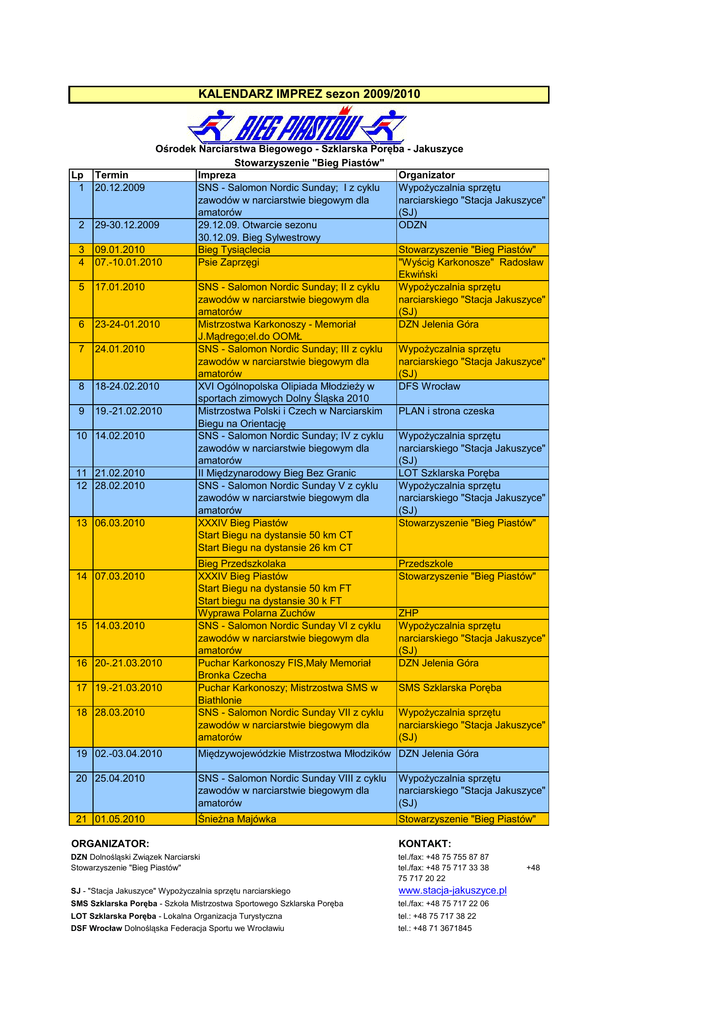 KALENDARZ IMPREZ sezon 2009/2010

BIEG PIASTÓW

Ośrodek Narciarstwa Biegowego - Szklarska Poręba - Jakuszyce
Stowarzyszenie "Bieg Piastów"

| Lp | Termin | Impreza | Organizator |
|---|---|---|---|
| 1 | 20.12.2009 | SNS - Salomon Nordic Sunday; I z cyklu zawodów w narciarstwie biegowym dla amatorów | Wypożyczalnia sprzętu narciarskiego "Stacja Jakuszyce" (SJ) |
| 2 | 29-30.12.2009 | 29.12.09. Otwarcie sezonu 30.12.09. Bieg Sylwestrowy | ODZN |
| 3 | 09.01.2010 | Bieg Tysiąclecia | Stowarzyszenie "Bieg Piastów" |
| 4 | 07.-10.01.2010 | Psie Zaprzęgi | "Wyścig Karkonosze" Radosław Ekwiński |
| 5 | 17.01.2010 | SNS - Salomon Nordic Sunday; II z cyklu zawodów w narciarstwie biegowym dla amatorów | Wypożyczalnia sprzętu narciarskiego "Stacja Jakuszyce" (SJ) |
| 6 | 23-24-01.2010 | Mistrzostwa Karkonoszy - Memoriał J.Mądrego;el.do OOMŁ | DZN Jelenia Góra |
| 7 | 24.01.2010 | SNS - Salomon Nordic Sunday; III z cyklu zawodów w narciarstwie biegowym dla amatorów | Wypożyczalnia sprzętu narciarskiego "Stacja Jakuszyce" (SJ) |
| 8 | 18-24.02.2010 | XVI Ogólnopolska Olipiada Młodzieży w sportach zimowych Dolny Śląska 2010 | DFS Wrocław |
| 9 | 19.-21.02.2010 | Mistrzostwa Polski i Czech w Narciarskim Biegu na Orientację | PLAN i strona czeska |
| 10 | 14.02.2010 | SNS - Salomon Nordic Sunday; IV z cyklu zawodów w narciarstwie biegowym dla amatorów | Wypożyczalnia sprzętu narciarskiego "Stacja Jakuszyce" (SJ) |
| 11 | 21.02.2010 | II Międzynarodowy Bieg Bez Granic | LOT Szklarska Poręba |
| 12 | 28.02.2010 | SNS - Salomon Nordic Sunday V z cyklu zawodów w narciarstwie biegowym dla amatorów | Wypożyczalnia sprzętu narciarskiego "Stacja Jakuszyce" (SJ) |
| 13 | 06.03.2010 | XXXIV Bieg Piastów Start Biegu na dystansie 50 km CT Start Biegu na dystansie 26 km CT | Stowarzyszenie "Bieg Piastów" |
| | | Bieg Przedszkolaka | Przedszkole |
| 14 | 07.03.2010 | XXXIV Bieg Piastów Start Biegu na dystansie 50 km FT Start biegu na dystansie 30 k FT | Stowarzyszenie "Bieg Piastów" |
| | | Wyprawa Polarna Zuchów | ZHP |
| 15 | 14.03.2010 | SNS - Salomon Nordic Sunday VI z cyklu zawodów w narciarstwie biegowym dla amatorów | Wypożyczalnia sprzętu narciarskiego "Stacja Jakuszyce" (SJ) |
| 16 | 20-.21.03.2010 | Puchar Karkonoszy FIS,Mały Memoriał Bronka Czecha | DZN Jelenia Góra |
| 17 | 19.-21.03.2010 | Puchar Karkonoszy; Mistrzostwa SMS w Biathlonie | SMS Szklarska Poręba |
| 18 | 28.03.2010 | SNS - Salomon Nordic Sunday VII z cyklu zawodów w narciarstwie biegowym dla amatorów | Wypożyczalnia sprzętu narciarskiego "Stacja Jakuszyce" (SJ) |
| 19 | 02.-03.04.2010 | Międzywojewódzkie Mistrzostwa Młodzików | DZN Jelenia Góra |
| 20 | 25.04.2010 | SNS - Salomon Nordic Sunday VIII z cyklu zawodów w narciarstwie biegowym dla amatorów | Wypożyczalnia sprzętu narciarskiego "Stacja Jakuszyce" (SJ) |
| 21 | 01.05.2010 | Śnieżna Majówka | Stowarzyszenie "Bieg Piastów" |

ORGANIZATOR:
DZN Dolnośląski Związek Narciarski
Stowarzyszenie "Bieg Piastów"

SJ - "Stacja Jakuszyce" Wypożyczalnia sprzętu narciarskiego
SMS Szklarska Poręba - Szkoła Mistrzostwa Sportowego Szklarska Poręba
LOT Szklarska Poręba - Lokalna Organizacja Turystyczna
DSF Wrocław Dolnośląska Federacja Sportu we Wrocławiu

KONTAKT:
tel./fax: +48 75 755 87 87
tel./fax: +48 75 717 33 38 +48 75 717 20 22
www.stacja-jakuszyce.pl
tel./fax: +48 75 717 22 06
tel.: +48 75 717 38 22
tel.: +48 71 3671845